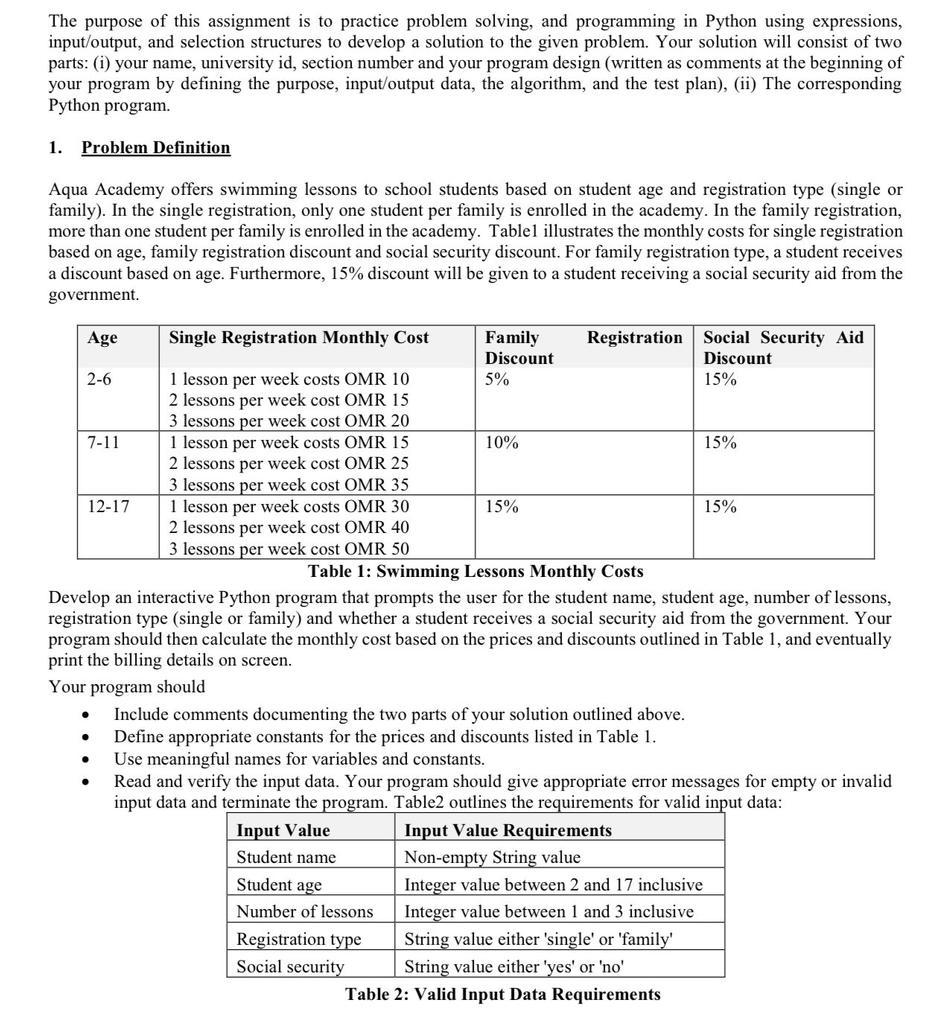 The purpose of this assignment is to practice problem solving, and programming in Python using expressions, input/output, and selection structures to develop a solution to the given problem. Your solution will consist of two parts: (i) your name, university id, section number and your program design (written as comments at the beginning of your program by defining the purpose, input/output data, the algorithm, and the test plan), (ii) The corresponding Python program.

1. Problem Definition

Aqua Academy offers swimming lessons to school students based on student age and registration type (single or family). In the single registration, only one student per family is enrolled in the academy. In the family registration, more than one student per family is enrolled in the academy. Table1 illustrates the monthly costs for single registration based on age, family registration discount and social security discount. For family registration type, a student receives a discount based on age. Furthermore, 15% discount will be given to a student receiving a social security aid from the government.

| Age | Single Registration Monthly Cost | Family Registration Discount | Social Security Aid Discount |
|---|---|---|---|
| 2-6 | 1 lesson per week costs OMR 10<br>2 lessons per week cost OMR 15<br>3 lessons per week cost OMR 20 | 5% | 15% |
| 7-11 | 1 lesson per week costs OMR 15<br>2 lessons per week cost OMR 25<br>3 lessons per week cost OMR 35 | 10% | 15% |
| 12-17 | 1 lesson per week costs OMR 30<br>2 lessons per week cost OMR 40<br>3 lessons per week cost OMR 50 | 15% | 15% |

Table 1: Swimming Lessons Monthly Costs

Develop an interactive Python program that prompts the user for the student name, student age, number of lessons, registration type (single or family) and whether a student receives a social security aid from the government. Your program should then calculate the monthly cost based on the prices and discounts outlined in Table 1, and eventually print the billing details on screen.

Your program should

• Include comments documenting the two parts of your solution outlined above.
• Define appropriate constants for the prices and discounts listed in Table 1.
• Use meaningful names for variables and constants.
• Read and verify the input data. Your program should give appropriate error messages for empty or invalid input data and terminate the program. Table2 outlines the requirements for valid input data:

| Input Value | Input Value Requirements |
|---|---|
| Student name | Non-empty String value |
| Student age | Integer value between 2 and 17 inclusive |
| Number of lessons | Integer value between 1 and 3 inclusive |
| Registration type | String value either 'single' or 'family' |
| Social security | String value either 'yes' or 'no' |

Table 2: Valid Input Data Requirements